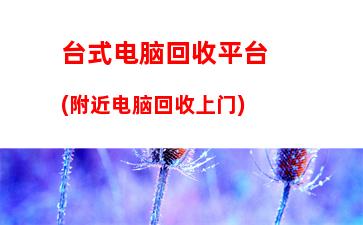 台式电脑回收平台

(附近电脑回收上门)